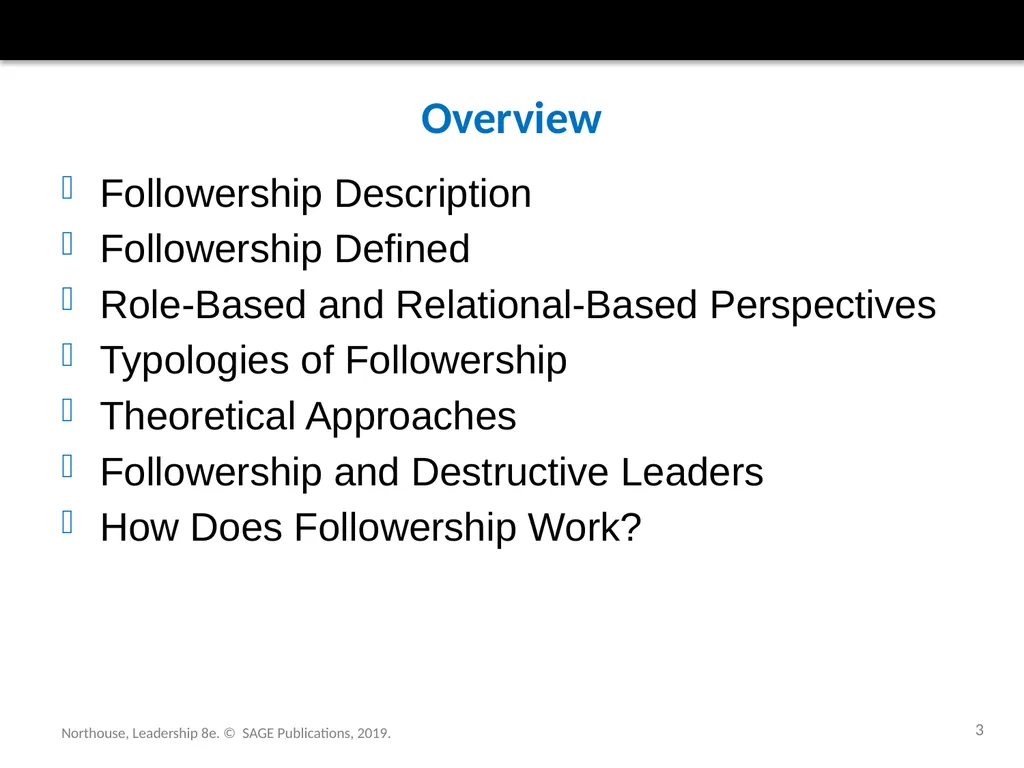 Overview

Followership Description
Followership Defined
Role-Based and Relational-Based Perspectives
Typologies of Followership
Theoretical Approaches
Followership and Destructive Leaders
How Does Followership Work?

Northouse, Leadership 8e. © SAGE Publications, 2019.

3